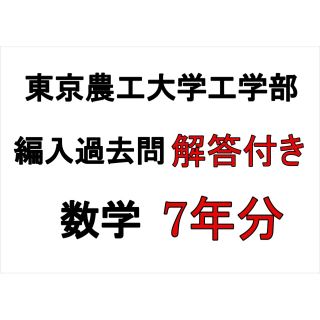 東京農工大学工学部

編入過去問 解答付き

数学 7年分